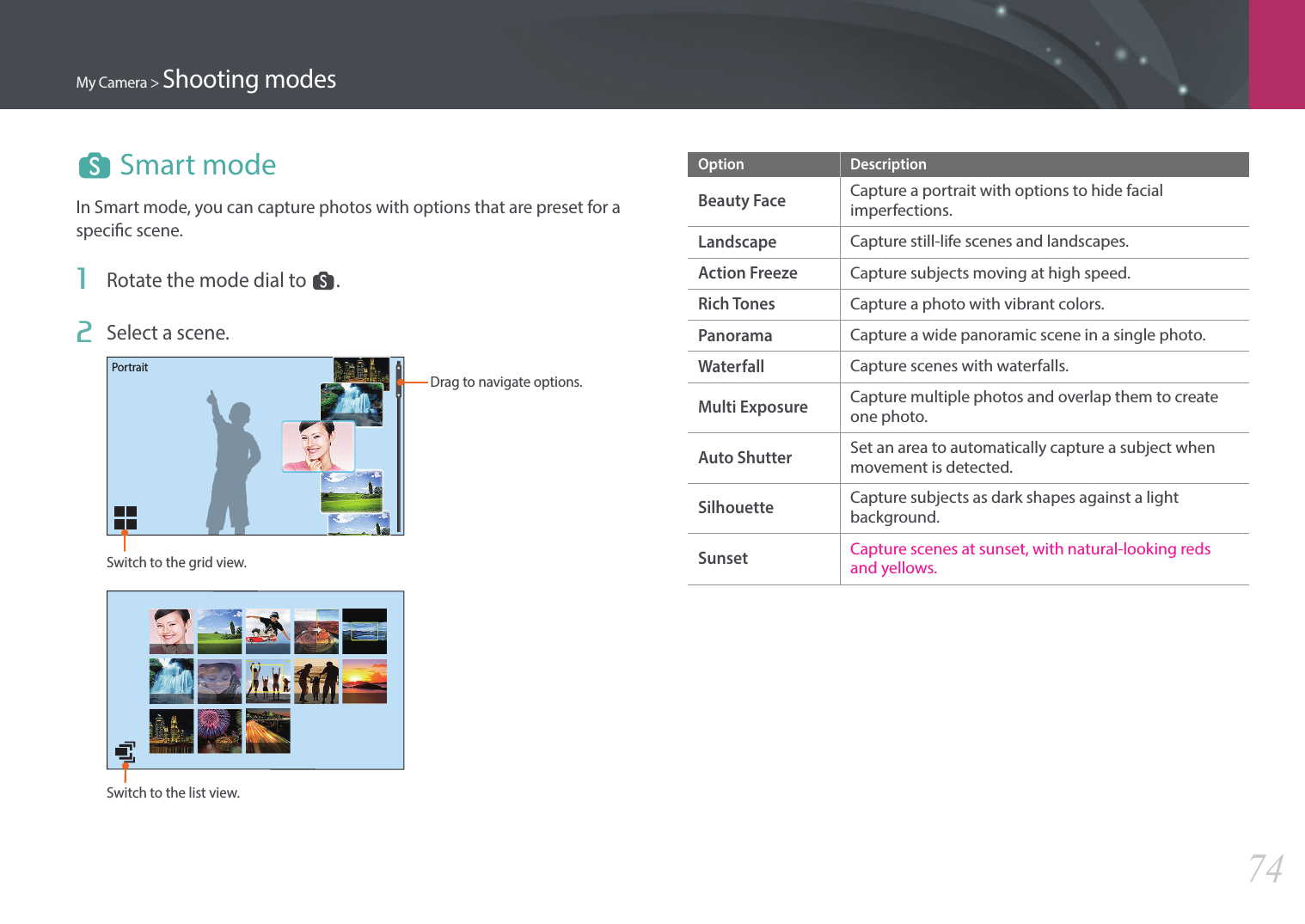 My Camera > Shooting modes

S Smart mode

In Smart mode, you can capture photos with options that are preset for a specific scene.

1 Rotate the mode dial to S.

2 Select a scene.

Portrait

Drag to navigate options.

Switch to the grid view.

Switch to the list view.

| Option | Description |
|---|---|
| Beauty Face | Capture a portrait with options to hide facial imperfections. |
| Landscape | Capture still-life scenes and landscapes. |
| Action Freeze | Capture subjects moving at high speed. |
| Rich Tones | Capture a photo with vibrant colors. |
| Panorama | Capture a wide panoramic scene in a single photo. |
| Waterfall | Capture scenes with waterfalls. |
| Multi Exposure | Capture multiple photos and overlap them to create one photo. |
| Auto Shutter | Set an area to automatically capture a subject when movement is detected. |
| Silhouette | Capture subjects as dark shapes against a light background. |
| Sunset | Capture scenes at sunset, with natural-looking reds and yellows. |

74